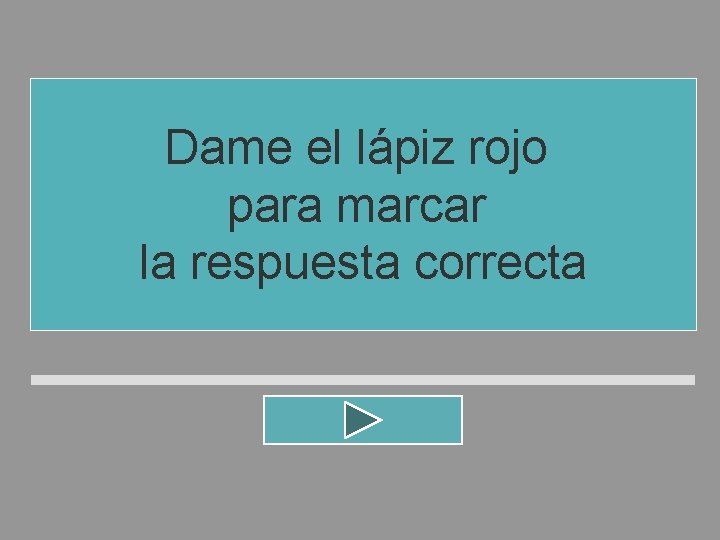 Dame el lápiz rojo
para marcar
la respuesta correcta